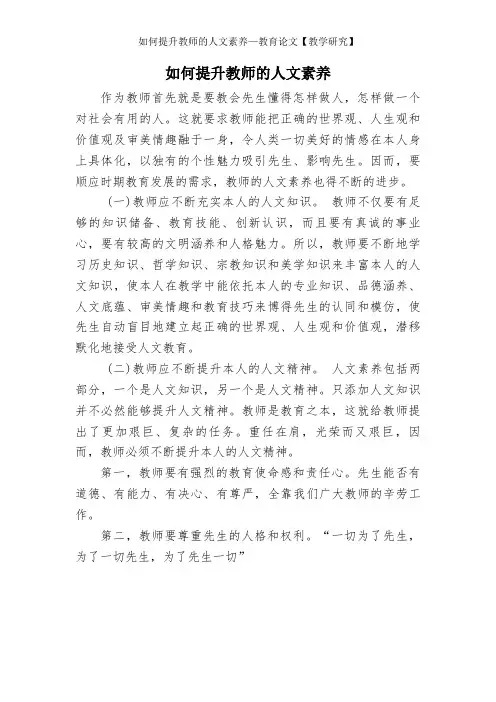 如何提升教师的人文素养—教育论文【教学研究】

如何提升教师的人文素养

作为教师首先就是要教会先生懂得怎样做人，怎样做一个对社会有用的人。这就要求教师能把正确的世界观、人生观和价值观及审美情趣融于一身，令人类一切美好的情感在本人身上具体化，以独有的个性魅力吸引先生、影响先生。因而，要顺应时期教育发展的需求，教师的人文素养也得不断的进步。

(一)教师应不断充实本人的人文知识。 教师不仅要有足够的知识储备、教育技能、创新认识，而且要有真诚的事业心，要有较高的文明涵养和人格魅力。所以，教师要不断地学习历史知识、哲学知识、宗教知识和美学知识来丰富本人的人文知识，使本人在教学中能依托本人的专业知识、品德涵养、人文底蕴、审美情趣和教育技巧来博得先生的认同和模仿，使先生自动盲目地建立起正确的世界观、人生观和价值观，潜移默化地接受人文教育。

(二)教师应不断提升本人的人文精神。 人文素养包括两部分，一个是人文知识，另一个是人文精神。只添加人文知识并不必然能够提升人文精神。教师是教育之本，这就给教师提出了更加艰巨、复杂的任务。重任在肩，光荣而又艰巨，因而，教师必须不断提升本人的人文精神。

第一，教师要有强烈的教育使命感和责任心。先生能否有道德、有能力、有决心、有尊严，全靠我们广大教师的辛劳工作。

第二，教师要尊重先生的人格和权利。“一切为了先生，为了一切先生，为了先生一切”